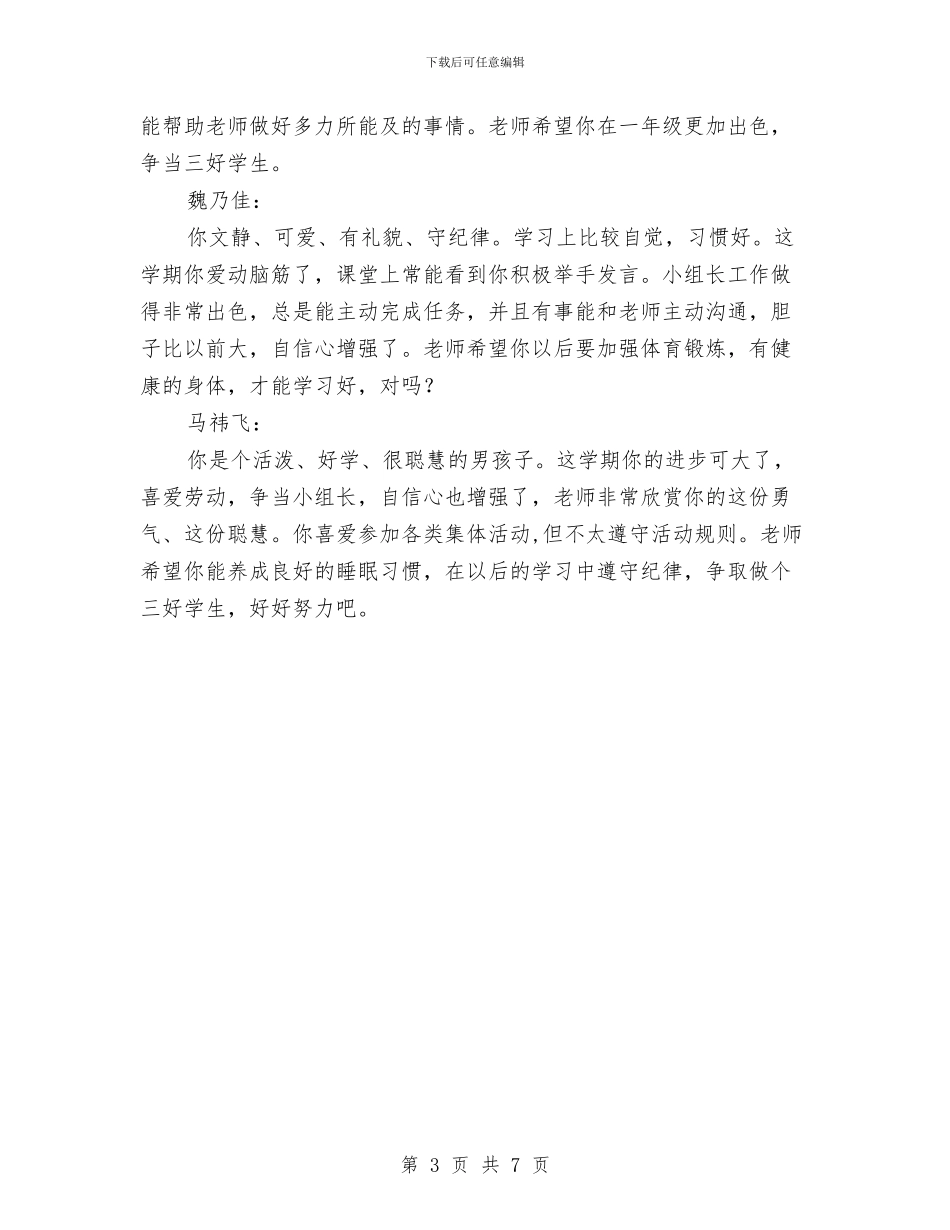 下载后可任意编辑

能帮助老师做好多力所能及的事情。老师希望你在一年级更加出色，争当三好学生。

魏乃佳：

你文静、可爱、有礼貌、守纪律。学习上比较自觉，习惯好。这学期你爱动脑筋了，课堂上常能看到你积极举手发言。小组长工作做得非常出色，总是能主动完成任务，并且有事能和老师主动沟通，胆子比以前大，自信心增强了。老师希望你以后要加强体育锻炼，有健康的身体，才能学习好，对吗？

马祎飞：

你是个活泼、好学、很聪慧的男孩子。这学期你的进步可大了，喜爱劳动，争当小组长，自信心也增强了，老师非常欣赏你的这份勇气、这份聪慧。你喜爱参加各类集体活动,但不太遵守活动规则。老师希望你能养成良好的睡眠习惯，在以后的学习中遵守纪律，争取做个三好学生，好好努力吧。

第 3 页 共 7 页